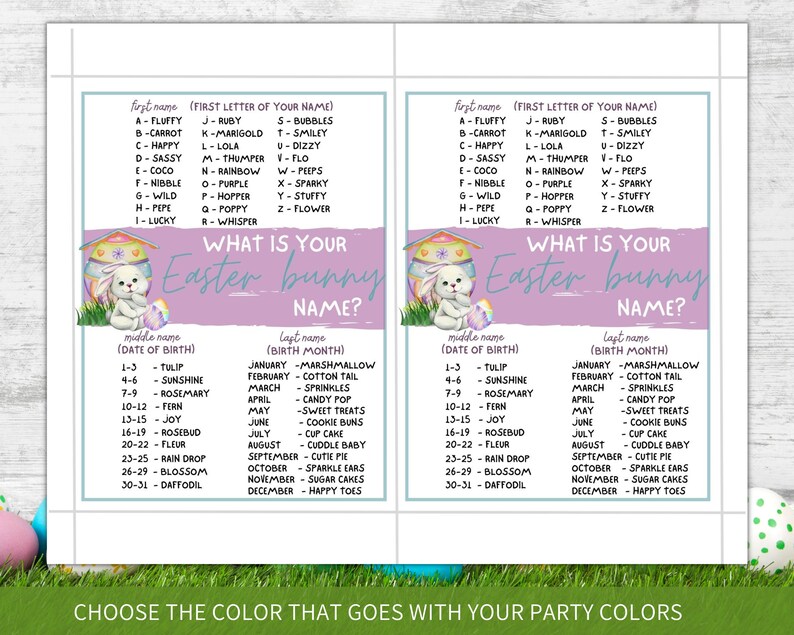 first name (FIRST LETTER OF YOUR NAME)
A - FLUFFY
B -CARROT
C - HAPPY
D - SASSY
E - COCO
F - NIBBLE
G - WILD
H - PEPE
I - LUCKY
J - RUBY
K -MARIGOLD
L - LOLA
M - THUMPER
N - RAINBOW
O - PURPLE
P - HOPPER
Q - POPPY
R - WHISPER
S - BUBBLES
T - SMILEY
U - DIZZY
V - FLO
W - PEEPS
X - SPARKY
Y - STUFFY
Z - FLOWER

WHAT IS YOUR Easter bunny NAME?

middle name (DATE OF BIRTH)
1-3 - TULIP
4-6 - SUNSHINE
7-9 - ROSEMARY
10-12 - FERN
13-15 - JOY
16-19 - ROSEBUD
20-22 - FLEUR
23-25 - RAIN DROP
26-29 - BLOSSOM
30-31 - DAFFODIL

last name (BIRTH MONTH)
JANUARY -MARSHMALLOW
FEBRUARY - COTTON TAIL
MARCH - SPRINKLES
APRIL - CANDY POP
MAY -SWEET TREATS
JUNE - COOKIE BUNS
JULY - CUP CAKE
AUGUST - CUDDLE BABY
SEPTEMBER - CUTIE PIE
OCTOBER - SPARKLE EARS
NOVEMBER - SUGAR CAKES
DECEMBER - HAPPY TOES

first name (FIRST LETTER OF YOUR NAME)
A - FLUFFY
B -CARROT
C - HAPPY
D - SASSY
E - COCO
F - NIBBLE
G - WILD
H - PEPE
I - LUCKY
J - RUBY
K -MARIGOLD
L - LOLA
M - THUMPER
N - RAINBOW
O - PURPLE
P - HOPPER
Q - POPPY
R - WHISPER
S - BUBBLES
T - SMILEY
U - DIZZY
V - FLO
W - PEEPS
X - SPARKY
Y - STUFFY
Z - FLOWER

WHAT IS YOUR Easter bunny NAME?

middle name (DATE OF BIRTH)
1-3 - TULIP
4-6 - SUNSHINE
7-9 - ROSEMARY
10-12 - FERN
13-15 - JOY
16-19 - ROSEBUD
20-22 - FLEUR
23-25 - RAIN DROP
26-29 - BLOSSOM
30-31 - DAFFODIL

last name (BIRTH MONTH)
JANUARY -MARSHMALLOW
FEBRUARY - COTTON TAIL
MARCH - SPRINKLES
APRIL - CANDY POP
MAY -SWEET TREATS
JUNE - COOKIE BUNS
JULY - CUP CAKE
AUGUST - CUDDLE BABY
SEPTEMBER - CUTIE PIE
OCTOBER - SPARKLE EARS
NOVEMBER - SUGAR CAKES
DECEMBER - HAPPY TOES

CHOOSE THE COLOR THAT GOES WITH YOUR PARTY COLORS